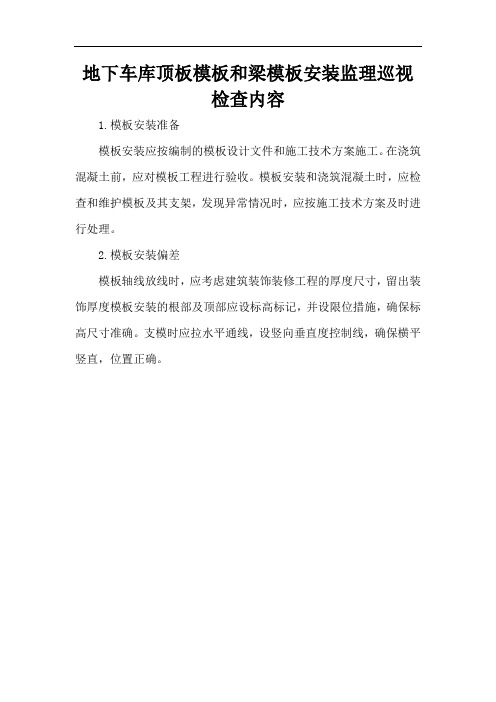 地下车库顶板模板和梁模板安装监理巡视检查内容

1.模板安装准备

模板安装应按编制的模板设计文件和施工技术方案施工。在浇筑混凝土前，应对模板工程进行验收。模板安装和浇筑混凝土时，应检查和维护模板及其支架，发现异常情况时，应按施工技术方案及时进行处理。

2.模板安装偏差

模板轴线放线时，应考虑建筑装饰装修工程的厚度尺寸，留出装饰厚度模板安装的根部及顶部应设标高标记，并设限位措施，确保标高尺寸准确。支模时应拉水平通线，设竖向垂直度控制线，确保横平竖直，位置正确。